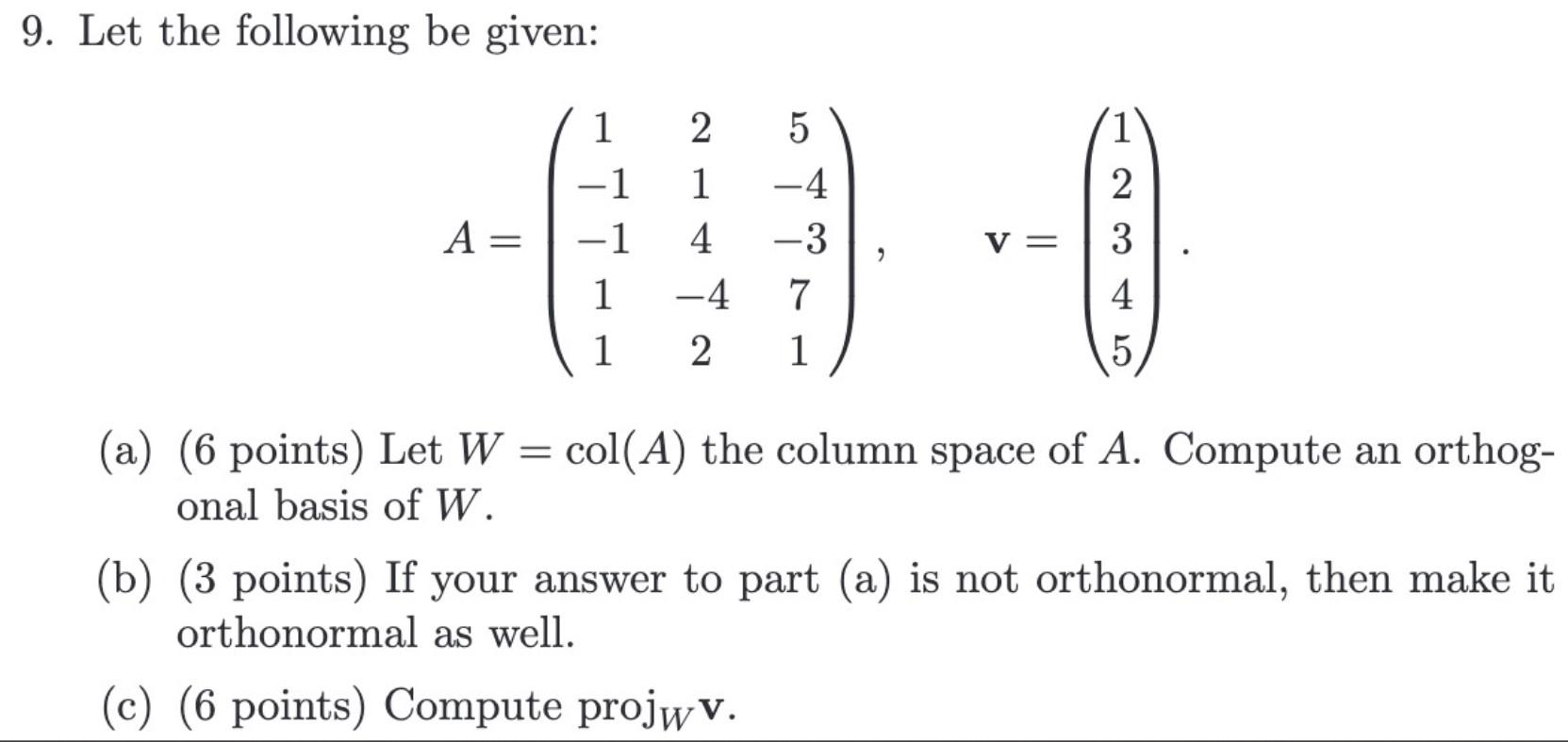 9. Let the following be given:

$$A = \begin{pmatrix} 1 & 2 & 5 \\ -1 & 1 & -4 \\ -1 & 4 & -3 \\ 1 & -4 & 7 \\ 1 & 2 & 1 \end{pmatrix}, \qquad \mathbf{v} = \begin{pmatrix} 1 \\ 2 \\ 3 \\ 4 \\ 5 \end{pmatrix}.$$

(a) (6 points) Let $W = \text{col}(A)$ the column space of $A$. Compute an orthogonal basis of $W$.

(b) (3 points) If your answer to part (a) is not orthonormal, then make it orthonormal as well.

(c) (6 points) Compute $\text{proj}_W \mathbf{v}$.